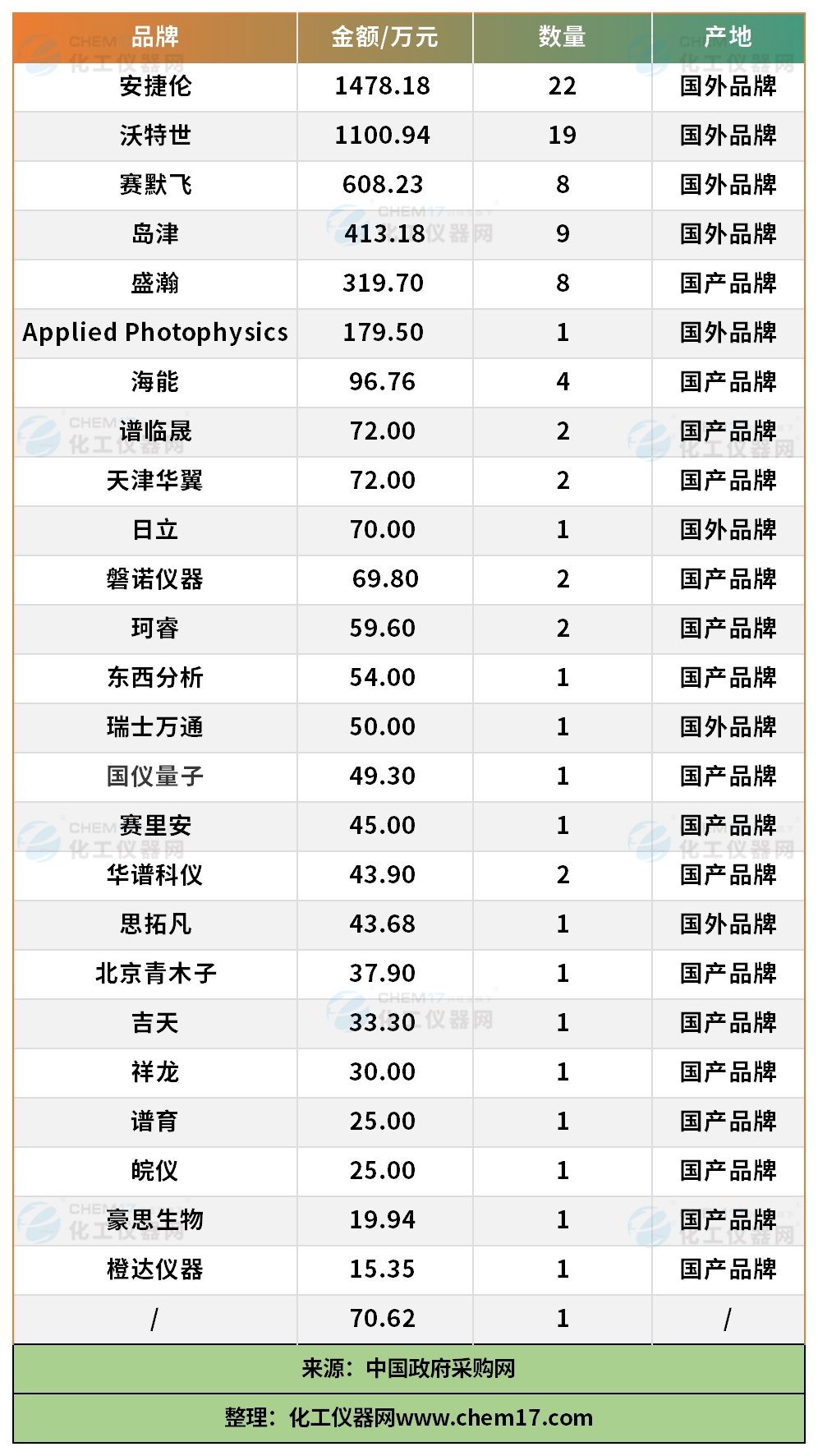 | 品牌 | 金额/万元 | 数量 | 产地 |
|---|---|---|---|
| 安捷伦 | 1478.18 | 22 | 国外品牌 |
| 沃特世 | 1100.94 | 19 | 国外品牌 |
| 赛默飞 | 608.23 | 8 | 国外品牌 |
| 岛津 | 413.18 | 9 | 国外品牌 |
| 盛瀚 | 319.70 | 8 | 国产品牌 |
| Applied Photophysics | 179.50 | 1 | 国外品牌 |
| 海能 | 96.76 | 4 | 国产品牌 |
| 谱临晟 | 72.00 | 2 | 国产品牌 |
| 天津华翼 | 72.00 | 2 | 国产品牌 |
| 日立 | 70.00 | 1 | 国外品牌 |
| 磐诺仪器 | 69.80 | 2 | 国产品牌 |
| 珂睿 | 59.60 | 2 | 国产品牌 |
| 东西分析 | 54.00 | 1 | 国产品牌 |
| 瑞士万通 | 50.00 | 1 | 国外品牌 |
| 国仪量子 | 49.30 | 1 | 国产品牌 |
| 赛里安 | 45.00 | 1 | 国产品牌 |
| 华谱科仪 | 43.90 | 2 | 国产品牌 |
| 思拓凡 | 43.68 | 1 | 国外品牌 |
| 北京青木子 | 37.90 | 1 | 国产品牌 |
| 吉天 | 33.30 | 1 | 国产品牌 |
| 祥龙 | 30.00 | 1 | 国产品牌 |
| 谱育 | 25.00 | 1 | 国产品牌 |
| 皖仪 | 25.00 | 1 | 国产品牌 |
| 豪思生物 | 19.94 | 1 | 国产品牌 |
| 橙达仪器 | 15.35 | 1 | 国产品牌 |
| / | 70.62 | 1 | / |

来源：中国政府采购网

整理：化工仪器网www.chem17.com

CHEM17 化工仪器网